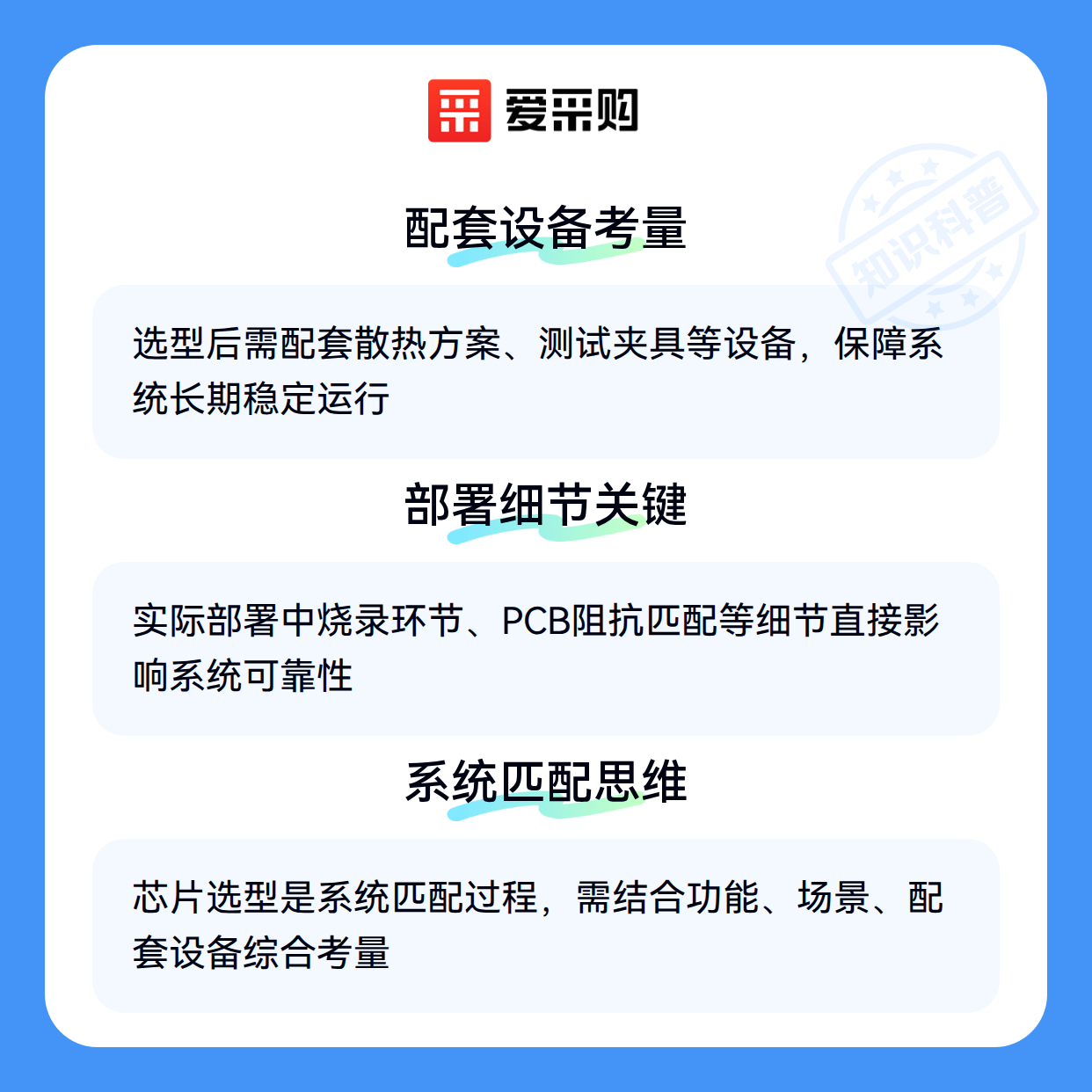 爱采购

配套设备考量

选型后需配套散热方案、测试夹具等设备，保障系统长期稳定运行

部署细节关键

实际部署中烧录环节、PCB阻抗匹配等细节直接影响系统可靠性

系统匹配思维

芯片选型是系统匹配过程，需结合功能、场景、配套设备综合考量

知识科普